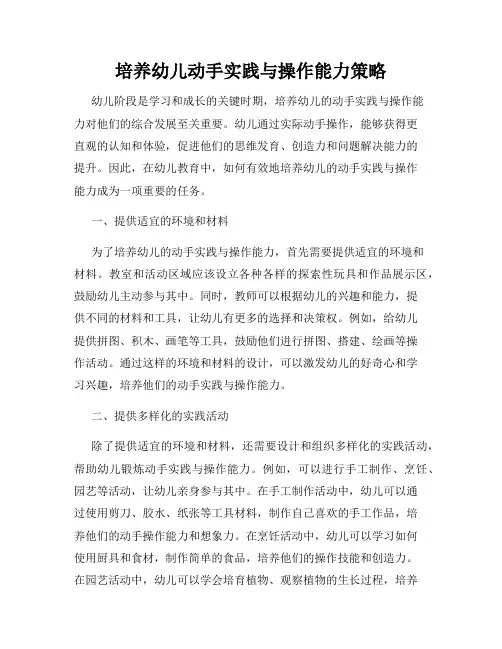 培养幼儿动手实践与操作能力策略

幼儿阶段是学习和成长的关键时期，培养幼儿的动手实践与操作能力对他们的综合发展至关重要。幼儿通过实际动手操作，能够获得更直观的认知和体验，促进他们的思维发育、创造力和问题解决能力的提升。因此，在幼儿教育中，如何有效地培养幼儿的动手实践与操作能力成为一项重要的任务。

一、提供适宜的环境和材料

为了培养幼儿的动手实践与操作能力，首先需要提供适宜的环境和材料。教室和活动区域应该设立各种各样的探索性玩具和作品展示区，鼓励幼儿主动参与其中。同时，教师可以根据幼儿的兴趣和能力，提供不同的材料和工具，让幼儿有更多的选择和决策权。例如，给幼儿提供拼图、积木、画笔等工具，鼓励他们进行拼图、搭建、绘画等操作活动。通过这样的环境和材料的设计，可以激发幼儿的好奇心和学习兴趣，培养他们的动手实践与操作能力。

二、提供多样化的实践活动

除了提供适宜的环境和材料，还需要设计和组织多样化的实践活动，帮助幼儿锻炼动手实践与操作能力。例如，可以进行手工制作、烹饪、园艺等活动，让幼儿亲身参与其中。在手工制作活动中，幼儿可以通过使用剪刀、胶水、纸张等工具材料，制作自己喜欢的手工作品，培养他们的动手操作能力和想象力。在烹饪活动中，幼儿可以学习如何使用厨具和食材，制作简单的食品，培养他们的操作技能和创造力。在园艺活动中，幼儿可以学会培育植物、观察植物的生长过程，培养